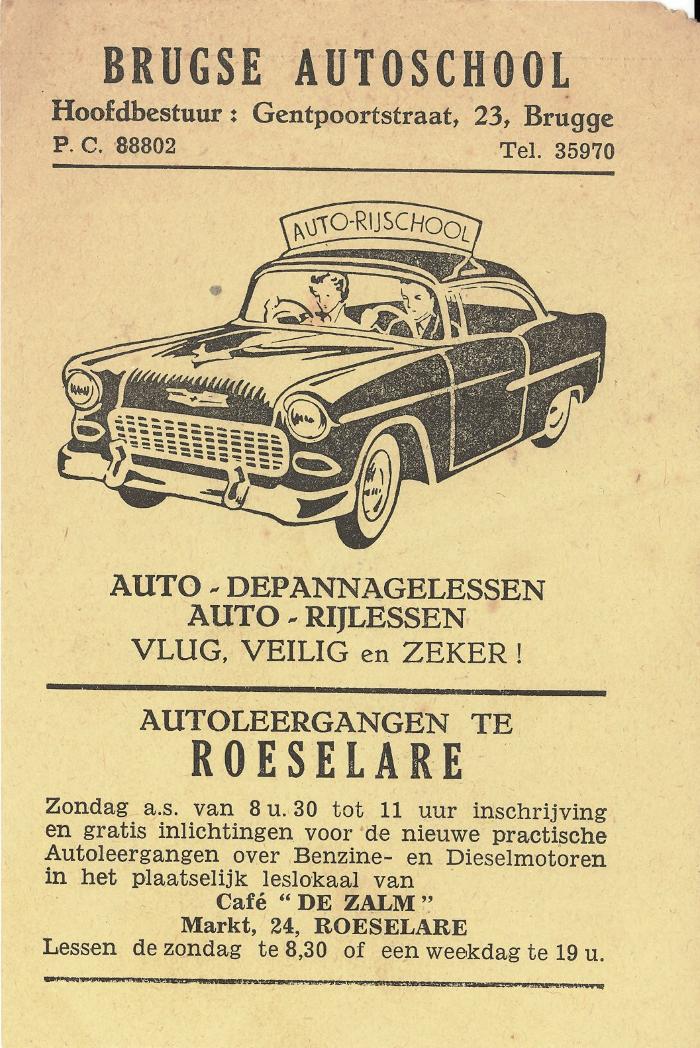 BRUGSE AUTOSCHOOL

Hoofdbestuur : Gentpoortstraat, 23, Brugge

P. C. 88802

Tel. 35970

AUTO-RIJSCHOOL

AUTO - DEPANNAGELESSEN
AUTO - RIJLESSEN
VLUG, VEILIG en ZEKER !

AUTOLEERGANGEN TE
ROESELARE

Zondag a.s. van 8 u. 30 tot 11 uur inschrijving en gratis inlichtingen voor de nieuwe practische Autoleergangen over Benzine- en Dieselmotoren in het plaatselijk leslokaal van
Café " DE ZALM "
Markt, 24, ROESELARE
Lessen de zondag te 8,30 of een weekdag te 19 u.